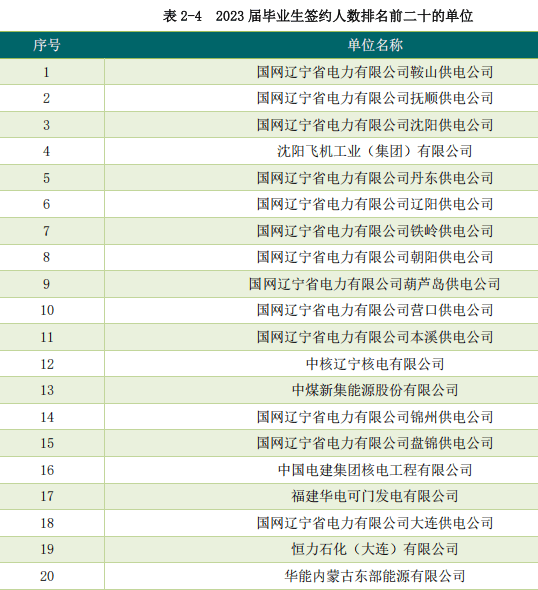 表2-4 2023届毕业生签约人数排名前二十的单位

| 序号 | 单位名称 |
|---|---|
| 1 | 国网辽宁省电力有限公司鞍山供电公司 |
| 2 | 国网辽宁省电力有限公司抚顺供电公司 |
| 3 | 国网辽宁省电力有限公司沈阳供电公司 |
| 4 | 沈阳飞机工业（集团）有限公司 |
| 5 | 国网辽宁省电力有限公司丹东供电公司 |
| 6 | 国网辽宁省电力有限公司辽阳供电公司 |
| 7 | 国网辽宁省电力有限公司铁岭供电公司 |
| 8 | 国网辽宁省电力有限公司朝阳供电公司 |
| 9 | 国网辽宁省电力有限公司葫芦岛供电公司 |
| 10 | 国网辽宁省电力有限公司营口供电公司 |
| 11 | 国网辽宁省电力有限公司本溪供电公司 |
| 12 | 中核辽宁核电有限公司 |
| 13 | 中煤新集能源股份有限公司 |
| 14 | 国网辽宁省电力有限公司锦州供电公司 |
| 15 | 国网辽宁省电力有限公司盘锦供电公司 |
| 16 | 中国电建集团核电工程有限公司 |
| 17 | 福建华电可门发电有限公司 |
| 18 | 国网辽宁省电力有限公司大连供电公司 |
| 19 | 恒力石化（大连）有限公司 |
| 20 | 华能内蒙古东部能源有限公司 |